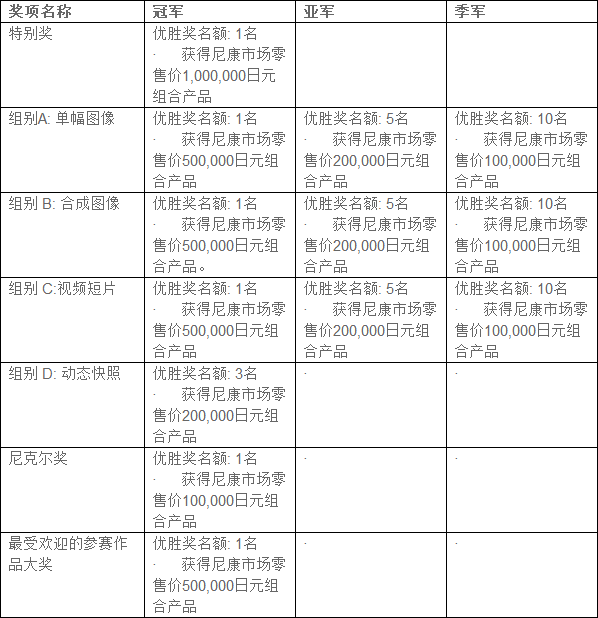 | 奖项名称 | 冠军 | 亚军 | 季军 |
|---|---|---|---|
| 特别奖 | 优胜奖名额: 1名 · 获得尼康市场零售价1,000,000日元组合产品 | | |
| 组别A: 单幅图像 | 优胜奖名额: 1名 · 获得尼康市场零售价500,000日元组合产品 | 优胜奖名额: 5名 · 获得尼康市场零售价200,000日元组合产品 | 优胜奖名额: 10名 · 获得尼康市场零售价100,000日元组合产品 |
| 组别 B: 合成图像 | 优胜奖名额: 1名 · 获得尼康市场零售价500,000日元组合产品。 | 优胜奖名额: 5名 · 获得尼康市场零售价200,000日元组合产品 | 优胜奖名额: 10名 · 获得尼康市场零售价100,000日元组合产品 |
| 组别 C:视频短片 | 优胜奖名额: 1名 · 获得尼康市场零售价500,000日元组合产品 | 优胜奖名额: 5名 · 获得尼康市场零售价200,000日元组合产品 | 优胜奖名额: 10名 · 获得尼康市场零售价100,000日元组合产品 |
| 组别 D: 动态快照 | 优胜奖名额: 3名 · 获得尼康市场零售价200,000日元组合产品 | · | · |
| 尼克尔奖 | 优胜奖名额: 1名 · 获得尼康市场零售价100,000日元组合产品 | · | · |
| 最受欢迎的参赛作品大奖 | 优胜奖名额: 1名 · 获得尼康市场零售价500,000日元组合产品 | · | · |